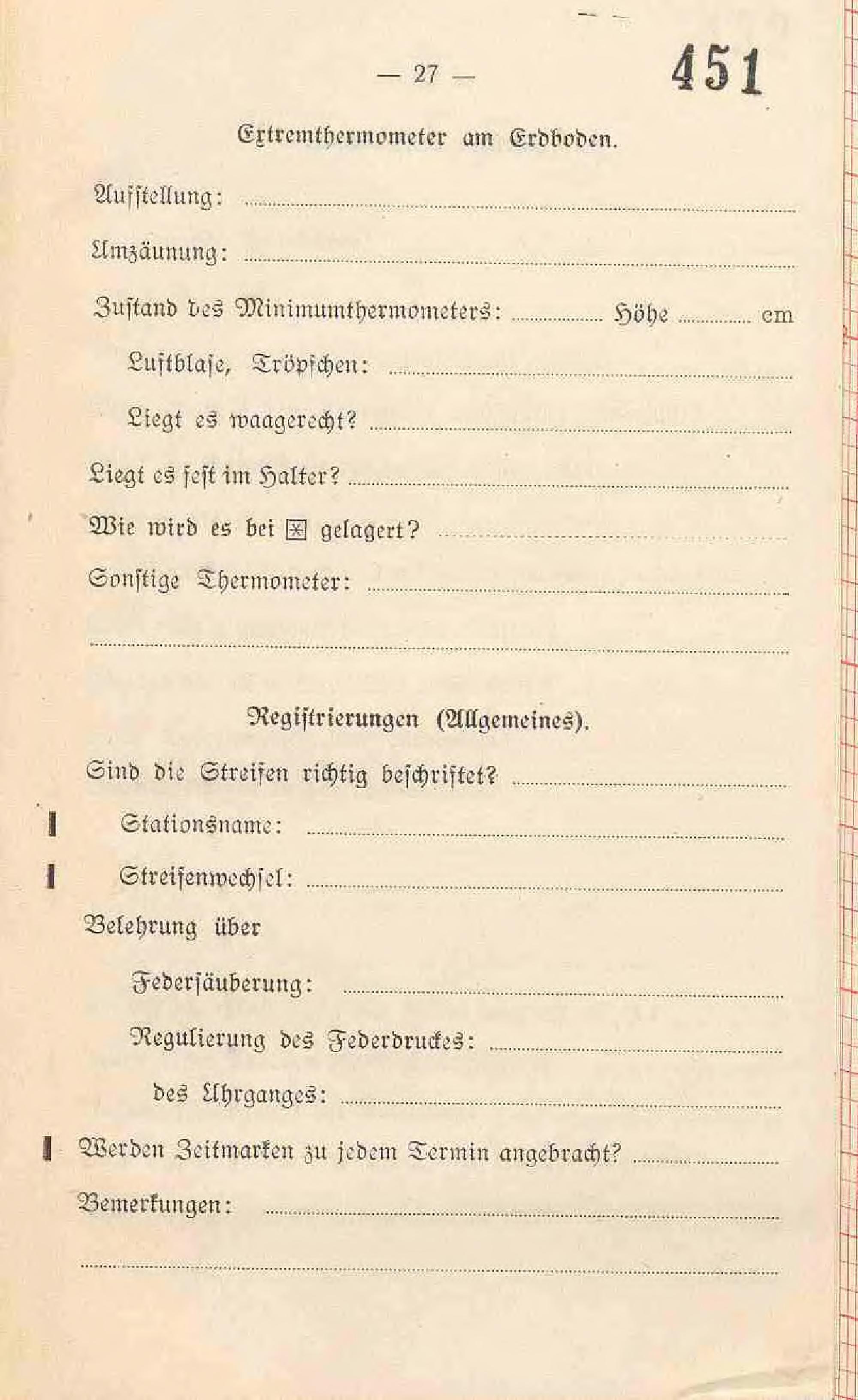 — 27 — 451

Extremthermometer am Erdboden.

Aufstellung:

Umzäunung:

Zustand des Minimumthermometers: Höhe cm

Luftblase, Tröpfchen:

Liegt es waagerecht?

Liegt es fest im Halter?

Wie wird es bei ✳ gelagert?

Sonstige Thermometer:

Registrierungen (Allgemeines).

Sind die Streifen richtig beschriftet?

Stationsname:

Streifenwechsel:

Belehrung über

Federsäuberung:

Regulierung des Federdruckes:

des Uhrganges:

Werden Zeitmarken zu jedem Termin angebracht?

Bemerkungen: